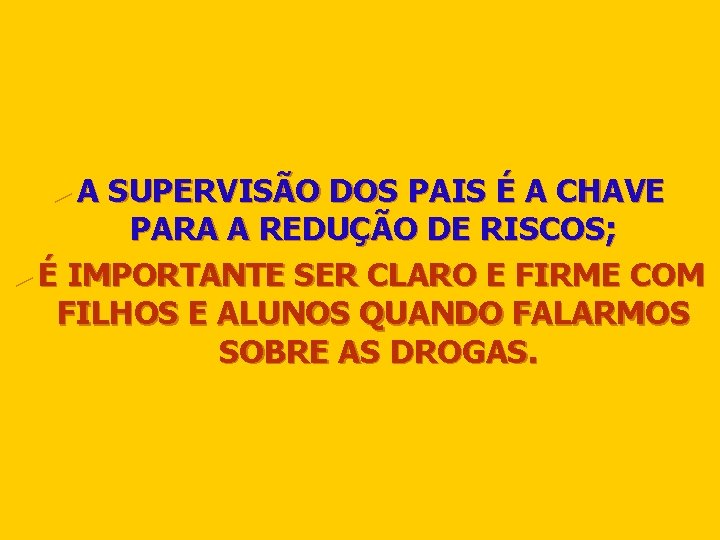 A SUPERVISÃO DOS PAIS É A CHAVE PARA A REDUÇÃO DE RISCOS;

É IMPORTANTE SER CLARO E FIRME COM FILHOS E ALUNOS QUANDO FALARMOS SOBRE AS DROGAS.